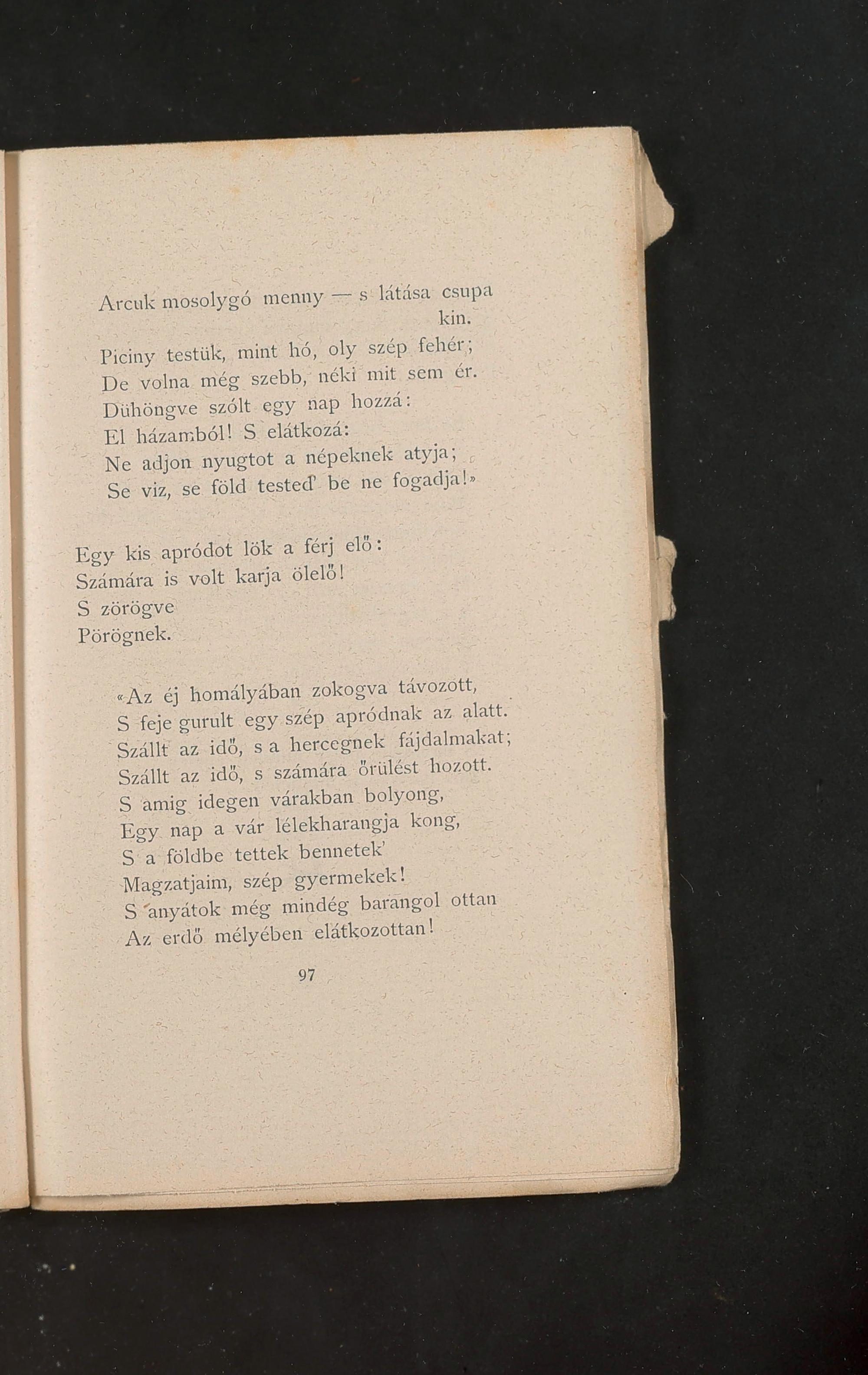 Arcuk mosolygó menny — s látása csupa kin.
Piciny testük, mint hó, oly szép fehér;
De volna még szebb, néki mit sem ér.
Dühöngve szólt egy nap hozzá:
El házamból! S elátkozá:
Ne adjon nyugtot a népeknek atyja;
Se viz, se föld tested' be ne fogadja!»

Egy kis apródot lök a férj elő:
Számára is volt karja ölelő!
S zörögve
Pörögnek.

«Az éj homályában zokogva távozott,
S feje gurult egy szép apródnak az alatt.
Szállt az idő, s a hercegnek fájdalmakat;
Szállt az idő, s számára őrülést hozott.
S amig idegen várakban bolyong,
Egy nap a vár lélekharangja kong,
S a földbe tettek bennetek'
Magzatjaim, szép gyermekek!
S anyátok még mindég barangol ottan
Az erdő mélyében elátkozottan!

97